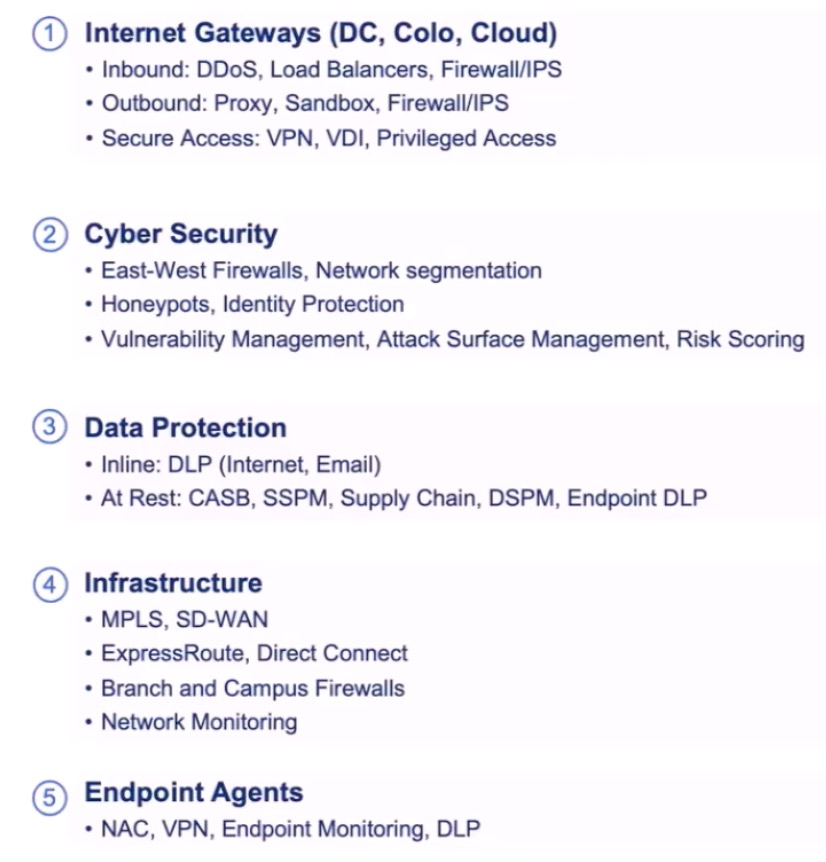 ① Internet Gateways (DC, Colo, Cloud)
• Inbound: DDoS, Load Balancers, Firewall/IPS
• Outbound: Proxy, Sandbox, Firewall/IPS
• Secure Access: VPN, VDI, Privileged Access

② Cyber Security
• East-West Firewalls, Network segmentation
• Honeypots, Identity Protection
• Vulnerability Management, Attack Surface Management, Risk Scoring

③ Data Protection
• Inline: DLP (Internet, Email)
• At Rest: CASB, SSPM, Supply Chain, DSPM, Endpoint DLP

④ Infrastructure
• MPLS, SD-WAN
• ExpressRoute, Direct Connect
• Branch and Campus Firewalls
• Network Monitoring

⑤ Endpoint Agents
• NAC, VPN, Endpoint Monitoring, DLP